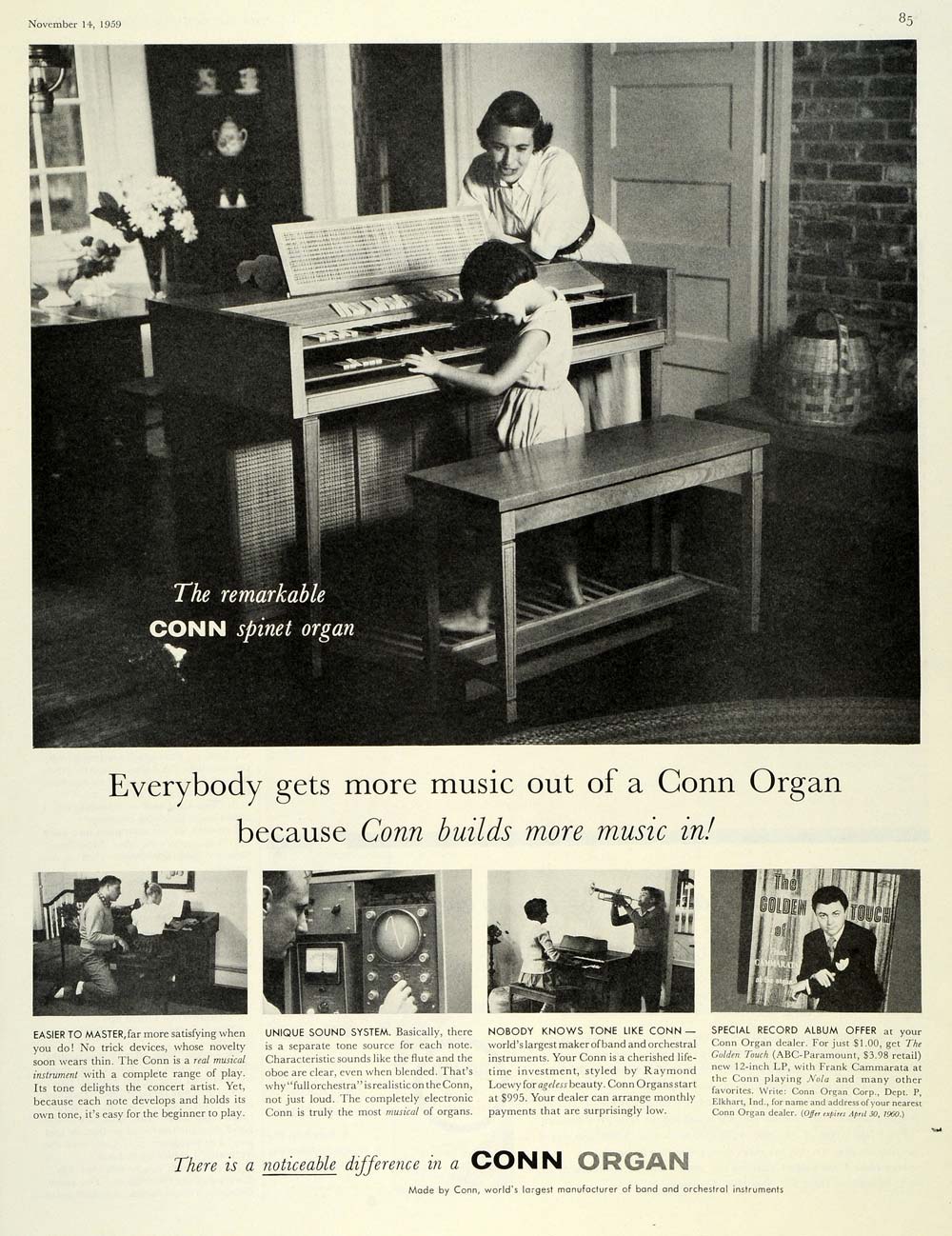 November 14, 1959

85

The remarkable CONN spinet organ

Everybody gets more music out of a Conn Organ because Conn builds more music in!

The GOLDEN TOUCH of Frank CAMMARATA at the organ

EASIER TO MASTER, far more satisfying when you do! No trick devices, whose novelty soon wears thin. The Conn is a real musical instrument with a complete range of play. Its tone delights the concert artist. Yet, because each note develops and holds its own tone, it's easy for the beginner to play.

UNIQUE SOUND SYSTEM. Basically, there is a separate tone source for each note. Characteristic sounds like the flute and the oboe are clear, even when blended. That's why "full orchestra" is realistic on the Conn, not just loud. The completely electronic Conn is truly the most musical of organs.

NOBODY KNOWS TONE LIKE CONN— world's largest maker of band and orchestral instruments. Your Conn is a cherished lifetime investment, styled by Raymond Loewy for ageless beauty. Conn Organs start at $995. Your dealer can arrange monthly payments that are surprisingly low.

SPECIAL RECORD ALBUM OFFER at your Conn Organ dealer. For just $1.00, get The Golden Touch (ABC-Paramount, $3.98 retail) new 12-inch LP, with Frank Cammarata at the Conn playing Nola and many other favorites. Write: Conn Organ Corp., Dept. P, Elkhart, Ind., for name and address of your nearest Conn Organ dealer. (Offer expires April 30, 1960.)

There is a noticeable difference in a CONN ORGAN

Made by Conn, world's largest manufacturer of band and orchestral instruments